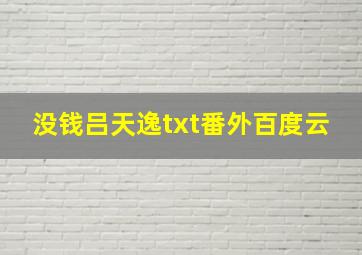 没钱吕天逸txt番外百度云